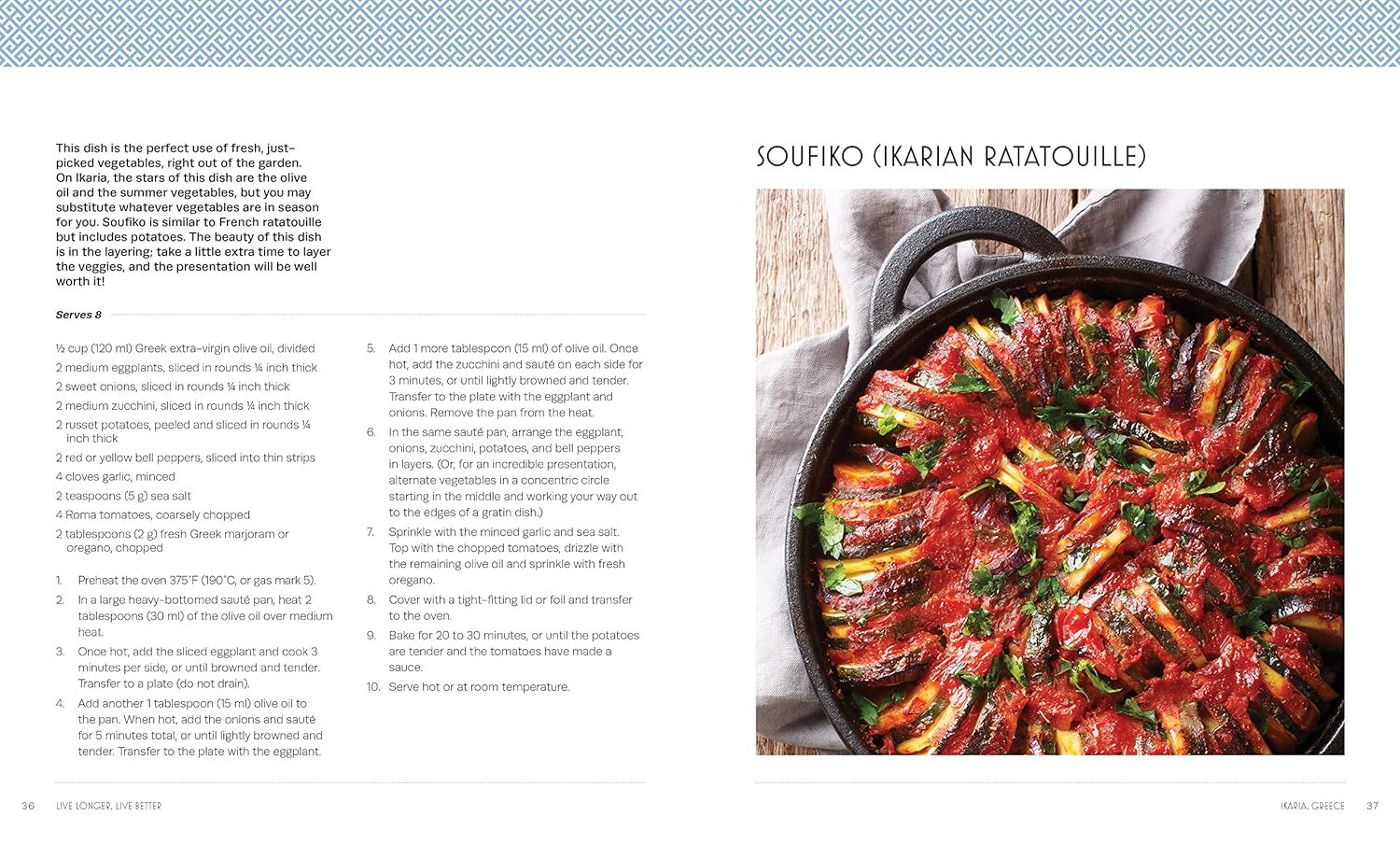 This dish is the perfect use of fresh, just-picked vegetables, right out of the garden. On Ikaria, the stars of this dish are the olive oil and the summer vegetables, but you may substitute whatever vegetables are in season for you. Soufiko is similar to French ratatouille but includes potatoes. The beauty of this dish is in the layering; take a little extra time to layer the veggies, and the presentation will be well worth it!

Serves 8

½ cup (120 ml) Greek extra-virgin olive oil, divided
2 medium eggplants, sliced in rounds ¼ inch thick
2 sweet onions, sliced in rounds ¼ inch thick
2 medium zucchini, sliced in rounds ¼ inch thick
2 russet potatoes, peeled and sliced in rounds ¼ inch thick
2 red or yellow bell peppers, sliced into thin strips
4 cloves garlic, minced
2 teaspoons (5 g) sea salt
4 Roma tomatoes, coarsely chopped
2 tablespoons (2 g) fresh Greek marjoram or oregano, chopped

1. Preheat the oven 375°F (190°C, or gas mark 5).
2. In a large heavy-bottomed sauté pan, heat 2 tablespoons (30 ml) of the olive oil over medium heat.
3. Once hot, add the sliced eggplant and cook 3 minutes per side, or until browned and tender. Transfer to a plate (do not drain).
4. Add another 1 tablespoon (15 ml) olive oil to the pan. When hot, add the onions and sauté for 5 minutes total, or until lightly browned and tender. Transfer to the plate with the eggplant.
5. Add 1 more tablespoon (15 ml) of olive oil. Once hot, add the zucchini and sauté on each side for 3 minutes, or until lightly browned and tender. Transfer to the plate with the eggplant and onions. Remove the pan from the heat.
6. In the same sauté pan, arrange the eggplant, onions, zucchini, potatoes, and bell peppers in layers. (Or, for an incredible presentation, alternate vegetables in a concentric circle starting in the middle and working your way out to the edges of a gratin dish.)
7. Sprinkle with the minced garlic and sea salt. Top with the chopped tomatoes, drizzle with the remaining olive oil and sprinkle with fresh oregano.
8. Cover with a tight-fitting lid or foil and transfer to the oven.
9. Bake for 20 to 30 minutes, or until the potatoes are tender and the tomatoes have made a sauce.
10. Serve hot or at room temperature.

36 LIVE LONGER, LIVE BETTER

SOUFIKO (IKARIAN RATATOUILLE)

IKARIA, GREECE 37